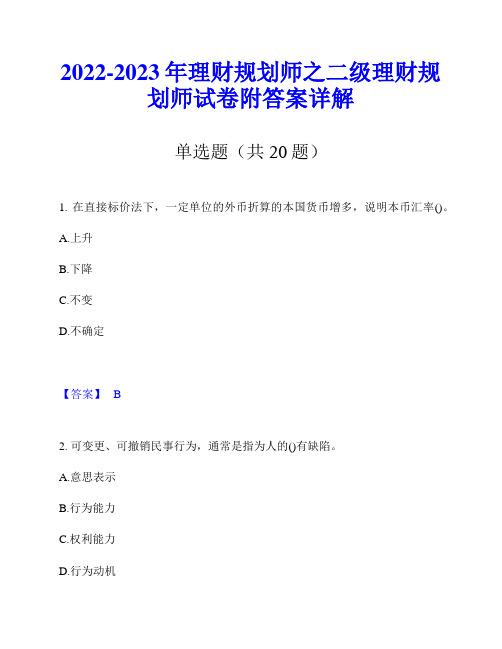 2022-2023年理财规划师之二级理财规划师试卷附答案详解

单选题（共20题）

1. 在直接标价法下，一定单位的外币折算的本国货币增多，说明本币汇率()。

A.上升

B.下降

C.不变

D.不确定

【答案】 B

2. 可变更、可撤销民事行为，通常是指为人的()有缺陷。

A.意思表示

B.行为能力

C.权利能力

D.行为动机